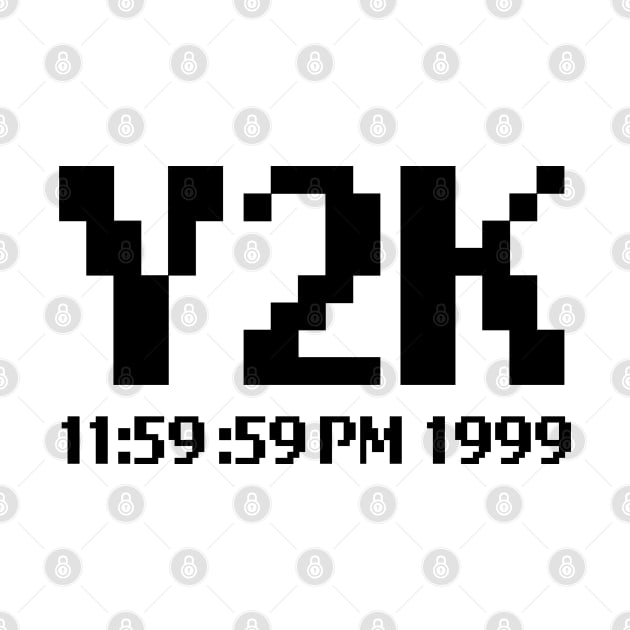 Y2K
11:59:59 PM 1999